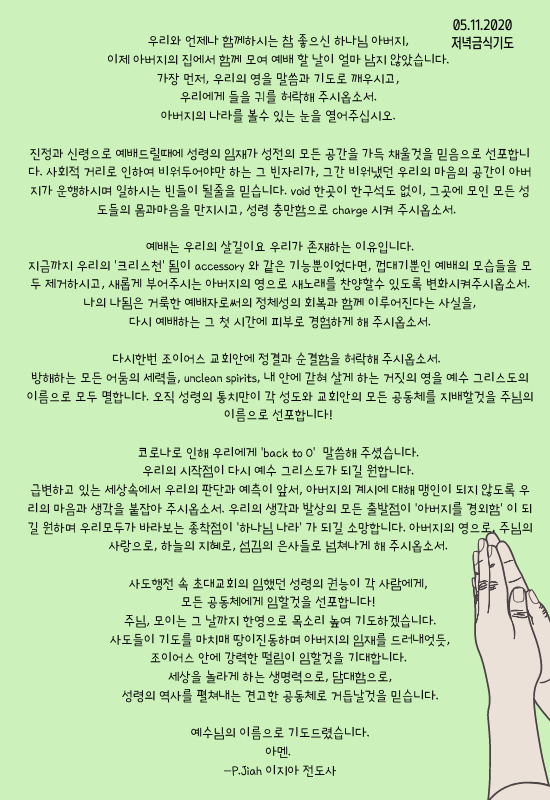 05.11.2020
저녁금식기도

우리와 언제나 함께하시는 참 좋으신 하나님 아버지,
이제 아버지의 집에서 함께 모여 예배 할 날이 얼마 남지 않았습니다.
가장 먼저, 우리의 영을 말씀과 기도로 깨우시고,
우리에게 들을 귀를 허락해 주시옵소서.
아버지의 나라를 볼수 있는 눈을 열어주십시오.

진정과 신령으로 예배드릴때에 성령의 임재가 성전의 모든 공간을 가득 채울것을 믿음으로 선포합니다. 사회적 거리로 인하여 비워두어야만 하는 그 빈자리가, 그간 비워냈던 우리의 마음의 공간이 아버지가 운행하시며 일하시는 빈들이 될줄을 믿습니다. void 한곳이 한구석도 없이, 그곳에 모인 모든 성도들의 몸과마음을 만지시고, 성령 충만함으로 charge 시켜 주시옵소서.

예배는 우리의 살길이요 우리가 존재하는 이유입니다.
지금까지 우리의 '크리스천' 됨이 accessory 와 같은 기능뿐이었다면, 껍대기뿐인 예배의 모습들을 모두 제거하시고, 새롭게 부어주시는 아버지의 영으로 새노래를 찬양할수 있도록 변화시켜주시옵소서.
나의 나됨은 거룩한 예배자로써의 정체성의 회복과 함께 이루어진다는 사실을,
다시 예배하는 그 첫 시간에 피부로 경험하게 해 주시옵소서.

다시한번 조이어스 교회안에 정결과 순결함을 허락해 주시옵소서.
방해하는 모든 어둠의 세력들, unclean spirits, 내 안에 갇혀 살게 하는 거짓의 영을 예수 그리스도의 이름으로 모두 멸합니다. 오직 성령의 통치만이 각 성도와 교회안의 모든 공동체를 지배할것을 주님의 이름으로 선포합니다!

코로나로 인해 우리에게 'back to 0' 말씀해 주셨습니다.
우리의 시작점이 다시 예수 그리스도가 되길 원합니다.
급변하고 있는 세상속에서 우리의 판단과 예측이 앞서, 아버지의 계시에 대해 맹인이 되지 않도록 우리의 마음과 생각을 붙잡아 주시옵소서. 우리의 생각과 발상의 모든 출발점이 '아버지를 경외함' 이 되길 원하며 우리모두가 바라보는 종착점이 '하나님 나라' 가 되길 소망합니다. 아버지의 영으로, 주님의 사랑으로, 하늘의 지혜로, 섬김의 은사들로 넘쳐나게 해 주시옵소서.

사도행전 속 초대교회의 임했던 성령의 권능이 각 사람에게,
모든 공동체에게 임할것을 선포합니다!
주님, 모이는 그 날까지 한영으로 목소리 높여 기도하겠습니다.
사도들이 기도를 마치매 땅이진동하며 아버지의 임재를 드러내엇듯,
조이어스 안에 강력한 떨림이 임할것을 기대합니다.
세상을 놀라게 하는 생명력으로, 담대함으로,
성령의 역사를 펼쳐내는 견고한 공동체로 거듭날것을 믿습니다.

예수님의 이름으로 기도드렸습니다.
아멘.
-P.Jiah 이지아 전도사